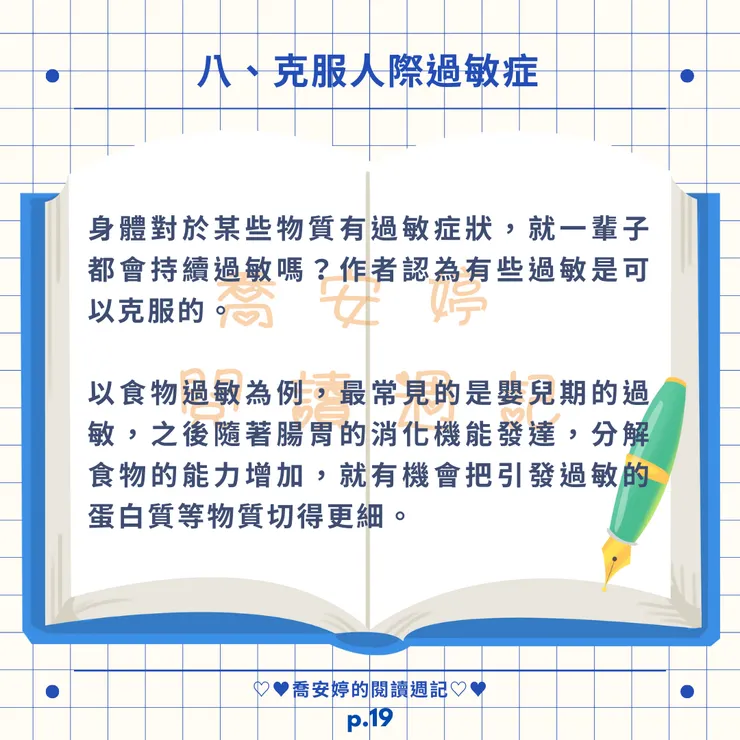 八、克服人際過敏症

身體對於某些物質有過敏症狀，就一輩子都會持續過敏嗎？作者認為有些過敏是可以克服的。

以食物過敏為例，最常見的是嬰兒期的過敏，之後隨著腸胃的消化機能發達，分解食物的能力增加，就有機會把引發過敏的蛋白質等物質切得更細。

♡♥喬安婷的閱讀週記♡♥
p.19

喬安婷
閱讀週記